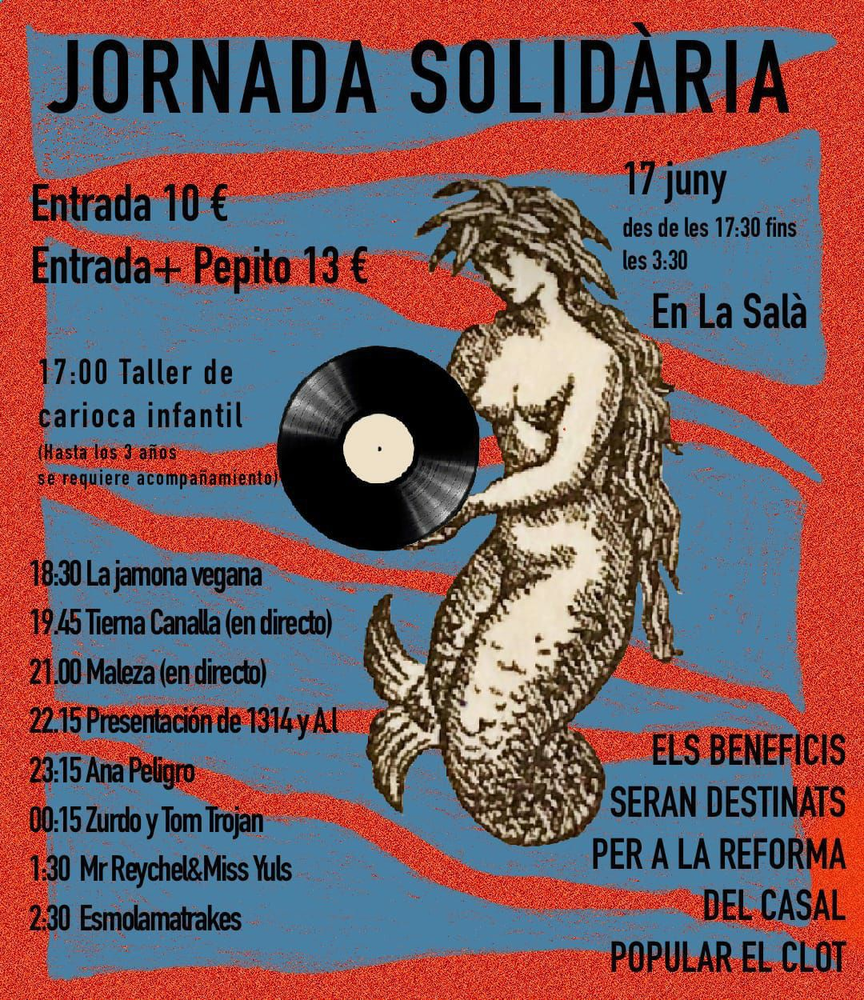 JORNADA SOLIDÀRIA

Entrada 10 €
Entrada+ Pepito 13 €

17 juny
des de les 17:30 fins les 3:30

En La Salà

17:00 Taller de carioca infantil
(Hasta los 3 años se requiere acompañamiento)

18:30 La jamona vegana
19.45 Tierna Canalla (en directo)
21.00 Maleza (en directo)
22.15 Presentación de 1314 y A.I
23:15 Ana Peligro
00:15 Zurdo y Tom Trojan
1:30 Mr Reychel&Miss Yuls
2:30 Esmolamatrakes

ELS BENEFICIS SERAN DESTINATS PER A LA REFORMA DEL CASAL POPULAR EL CLOT